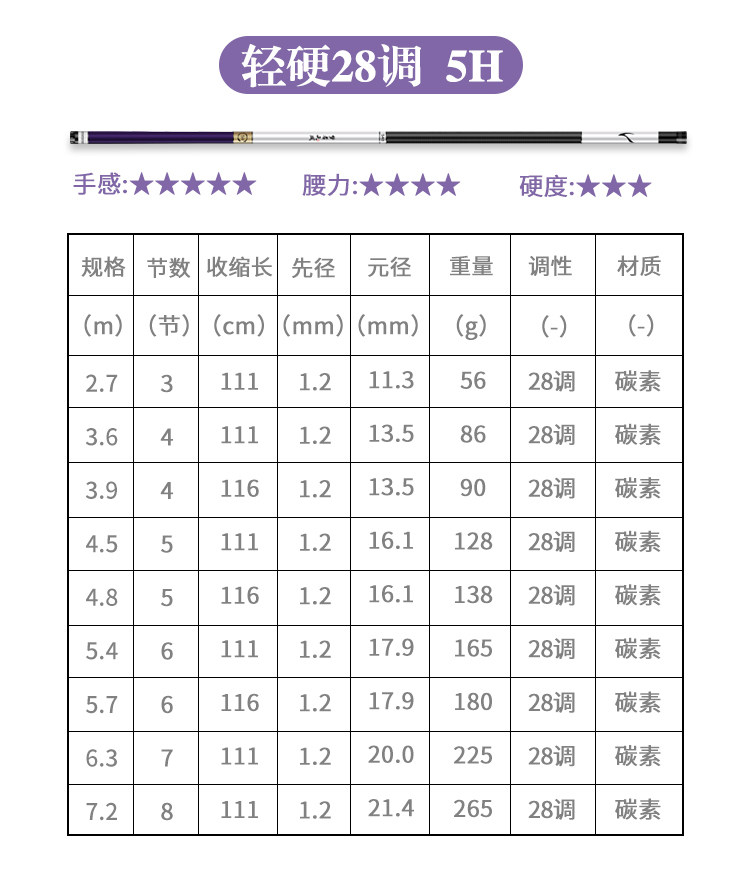 轻硬28调 5H

手感:★★★★★ 腰力:★★★★ 硬度:★★★

| 规格 | 节数 | 收缩长 | 先径 | 元径 | 重量 | 调性 | 材质 |
|---|---|---|---|---|---|---|---|
| (m) | (节) | (cm) | (mm) | (mm) | (g) | (-) | (-) |
| 2.7 | 3 | 111 | 1.2 | 11.3 | 56 | 28调 | 碳素 |
| 3.6 | 4 | 111 | 1.2 | 13.5 | 86 | 28调 | 碳素 |
| 3.9 | 4 | 116 | 1.2 | 13.5 | 90 | 28调 | 碳素 |
| 4.5 | 5 | 111 | 1.2 | 16.1 | 128 | 28调 | 碳素 |
| 4.8 | 5 | 116 | 1.2 | 16.1 | 138 | 28调 | 碳素 |
| 5.4 | 6 | 111 | 1.2 | 17.9 | 165 | 28调 | 碳素 |
| 5.7 | 6 | 116 | 1.2 | 17.9 | 180 | 28调 | 碳素 |
| 6.3 | 7 | 111 | 1.2 | 20.0 | 225 | 28调 | 碳素 |
| 7.2 | 8 | 111 | 1.2 | 21.4 | 265 | 28调 | 碳素 |